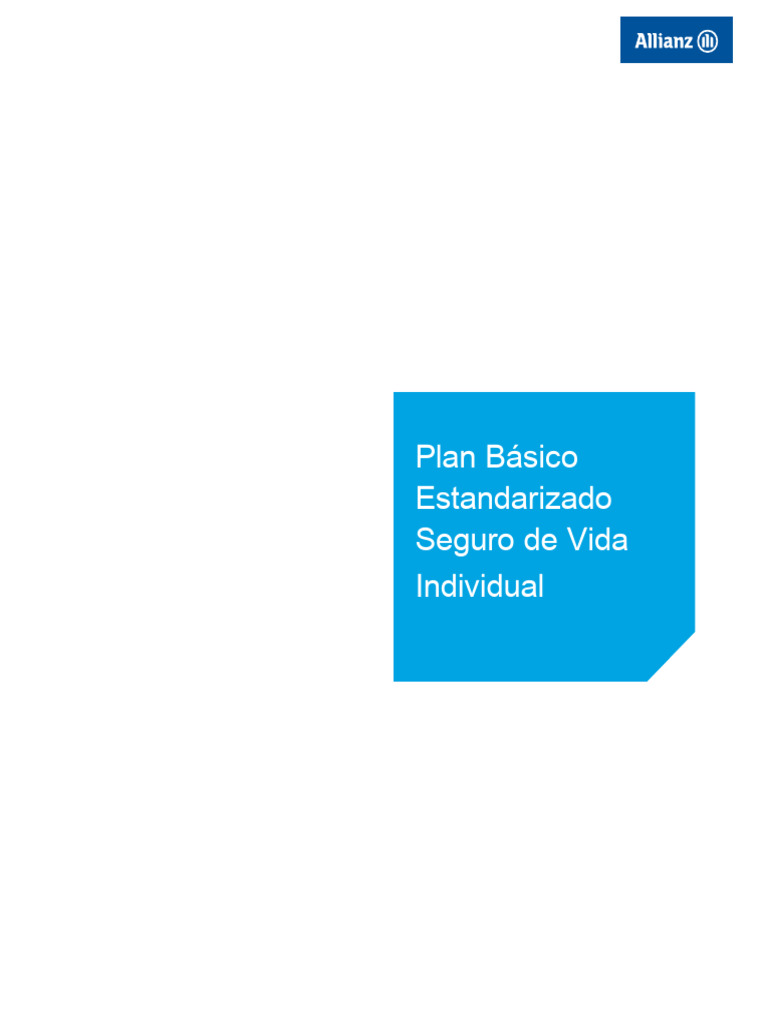 Allianz

Plan Básico Estandarizado Seguro de Vida Individual